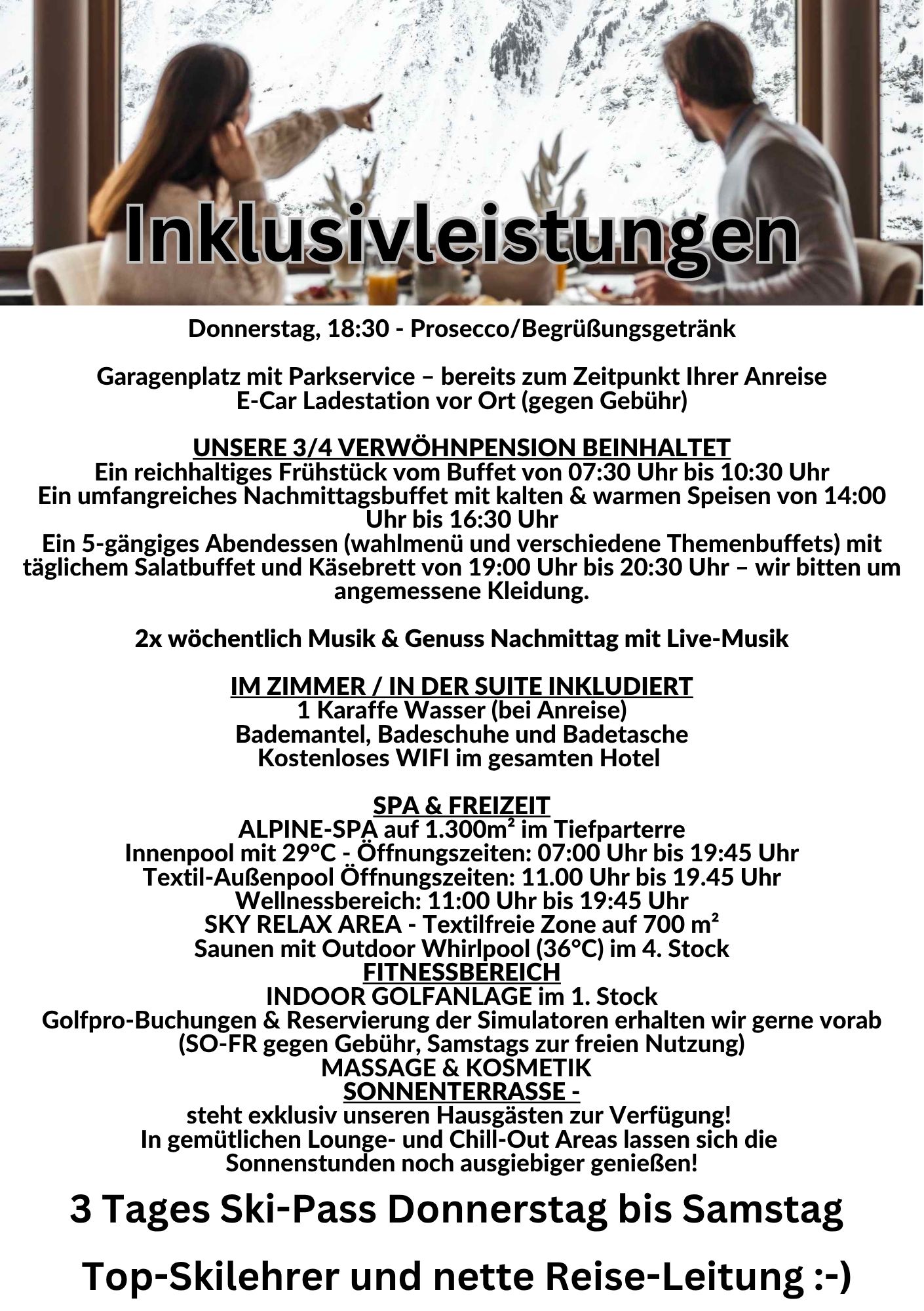 Inklusivleistungen

Donnerstag, 18:30 - Prosecco/Begrüßungsgetränk

Garagenplatz mit Parkservice – bereits zum Zeitpunkt Ihrer Anreise
E-Car Ladestation vor Ort (gegen Gebühr)

UNSERE 3/4 VERWÖHNPENSION BEINHALTET
Ein reichhaltiges Frühstück vom Buffet von 07:30 Uhr bis 10:30 Uhr
Ein umfangreiches Nachmittagsbuffet mit kalten & warmen Speisen von 14:00 Uhr bis 16:30 Uhr
Ein 5-gängiges Abendessen (wahlmenü und verschiedene Themenbuffets) mit täglichem Salatbuffet und Käsebrett von 19:00 Uhr bis 20:30 Uhr – wir bitten um angemessene Kleidung.

2x wöchentlich Musik & Genuss Nachmittag mit Live-Musik

IM ZIMMER / IN DER SUITE INKLUDIERT
1 Karaffe Wasser (bei Anreise)
Bademantel, Badeschuhe und Badetasche
Kostenloses WIFI im gesamten Hotel

SPA & FREIZEIT
ALPINE-SPA auf 1.300m² im Tiefparterre
Innenpool mit 29°C - Öffnungszeiten: 07:00 Uhr bis 19:45 Uhr
Textil-Außenpool Öffnungszeiten: 11.00 Uhr bis 19.45 Uhr
Wellnessbereich: 11:00 Uhr bis 19:45 Uhr
SKY RELAX AREA - Textilfreie Zone auf 700 m²
Saunen mit Outdoor Whirlpool (36°C) im 4. Stock
FITNESSBEREICH
INDOOR GOLFANLAGE im 1. Stock
Golfpro-Buchungen & Reservierung der Simulatoren erhalten wir gerne vorab (SO-FR gegen Gebühr, Samstags zur freien Nutzung)
MASSAGE & KOSMETIK
SONNENTERRASSE -
steht exklusiv unseren Hausgästen zur Verfügung!
In gemütlichen Lounge- und Chill-Out Areas lassen sich die Sonnenstunden noch ausgiebiger genießen!

3 Tages Ski-Pass Donnerstag bis Samstag

Top-Skilehrer und nette Reise-Leitung :-)